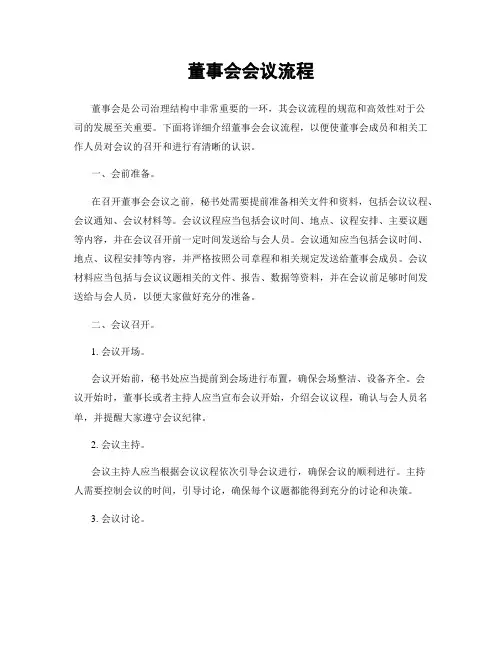 董事会会议流程

董事会是公司治理结构中非常重要的一环，其会议流程的规范和高效性对于公司的发展至关重要。下面将详细介绍董事会会议流程，以便使董事会成员和相关工作人员对会议的召开和进行有清晰的认识。

一、会前准备。

在召开董事会会议之前，秘书处需要提前准备相关文件和资料，包括会议议程、会议通知、会议材料等。会议议程应当包括会议时间、地点、议程安排、主要议题等内容，并在会议召开前一定时间发送给与会人员。会议通知应当包括会议时间、地点、议程安排等内容，并严格按照公司章程和相关规定发送给董事会成员。会议材料应当包括与会议议题相关的文件、报告、数据等资料，并在会议前足够时间发送给与会人员，以便大家做好充分的准备。

二、会议召开。

1. 会议开场。

会议开始前，秘书处应当提前到会场进行布置，确保会场整洁、设备齐全。会议开始时，董事长或者主持人应当宣布会议开始，介绍会议议程，确认与会人员名单，并提醒大家遵守会议纪律。

2. 会议主持。

会议主持人应当根据会议议程依次引导会议进行，确保会议的顺利进行。主持人需要控制会议的时间，引导讨论，确保每个议题都能得到充分的讨论和决策。

3. 会议讨论。